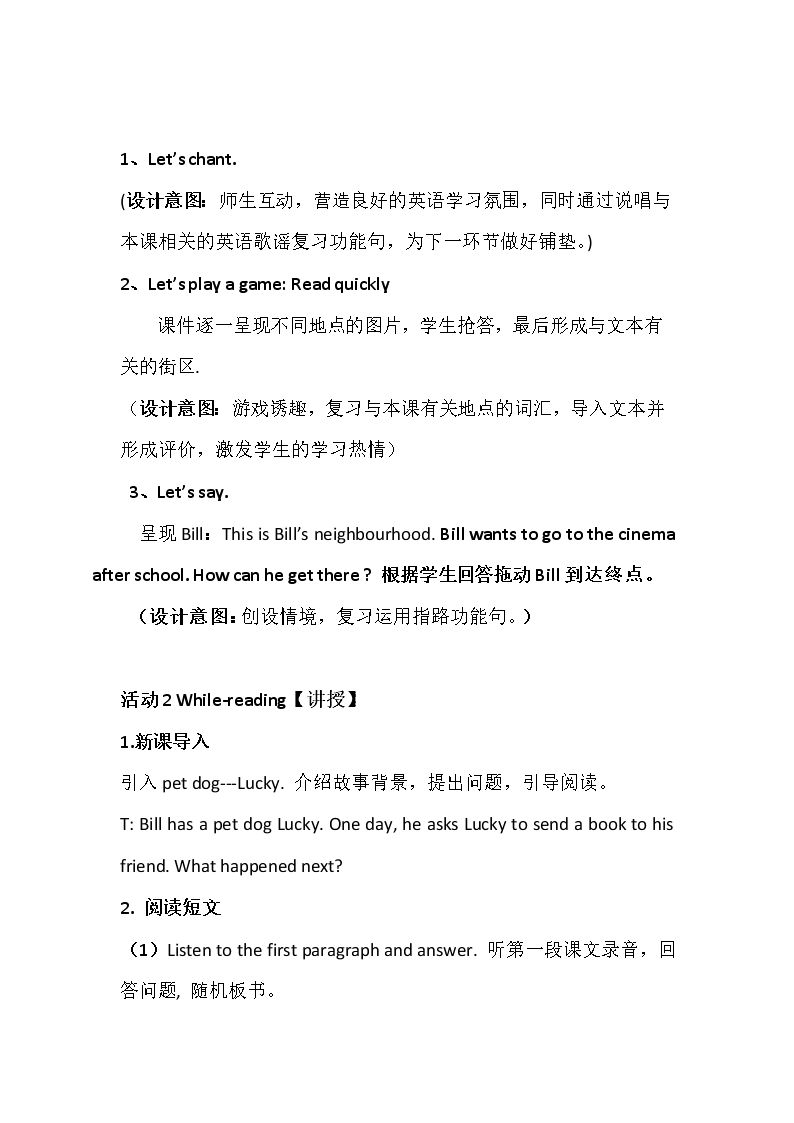 1、Let's chant.

(设计意图：师生互动，营造良好的英语学习氛围，同时通过说唱与本课相关的英语歌谣复习功能句，为下一环节做好铺垫。)

2、Let's play a game: Read quickly

课件逐一呈现不同地点的图片，学生抢答，最后形成与文本有关的街区.

（设计意图：游戏诱趣，复习与本课有关地点的词汇，导入文本并形成评价，激发学生的学习热情）

3、Let's say.

呈现Bill：This is Bill's neighbourhood. Bill wants to go to the cinema after school. How can he get there？根据学生回答拖动Bill到达终点。

（设计意图：创设情境，复习运用指路功能句。）

活动2 While-reading【讲授】

1.新课导入

引入pet dog---Lucky. 介绍故事背景，提出问题，引导阅读。

T: Bill has a pet dog Lucky. One day, he asks Lucky to send a book to his friend. What happened next?

2. 阅读短文

（1）Listen to the first paragraph and answer. 听第一段课文录音，回答问题, 随机板书。